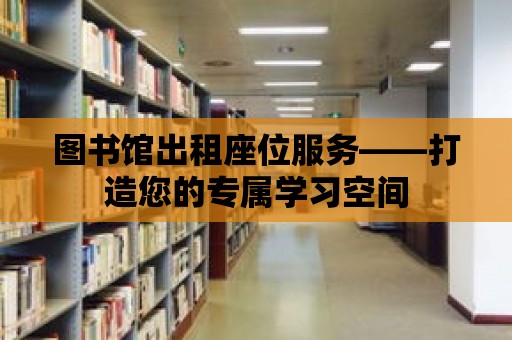 图书馆出租座位服务——打造您的专属学习空间